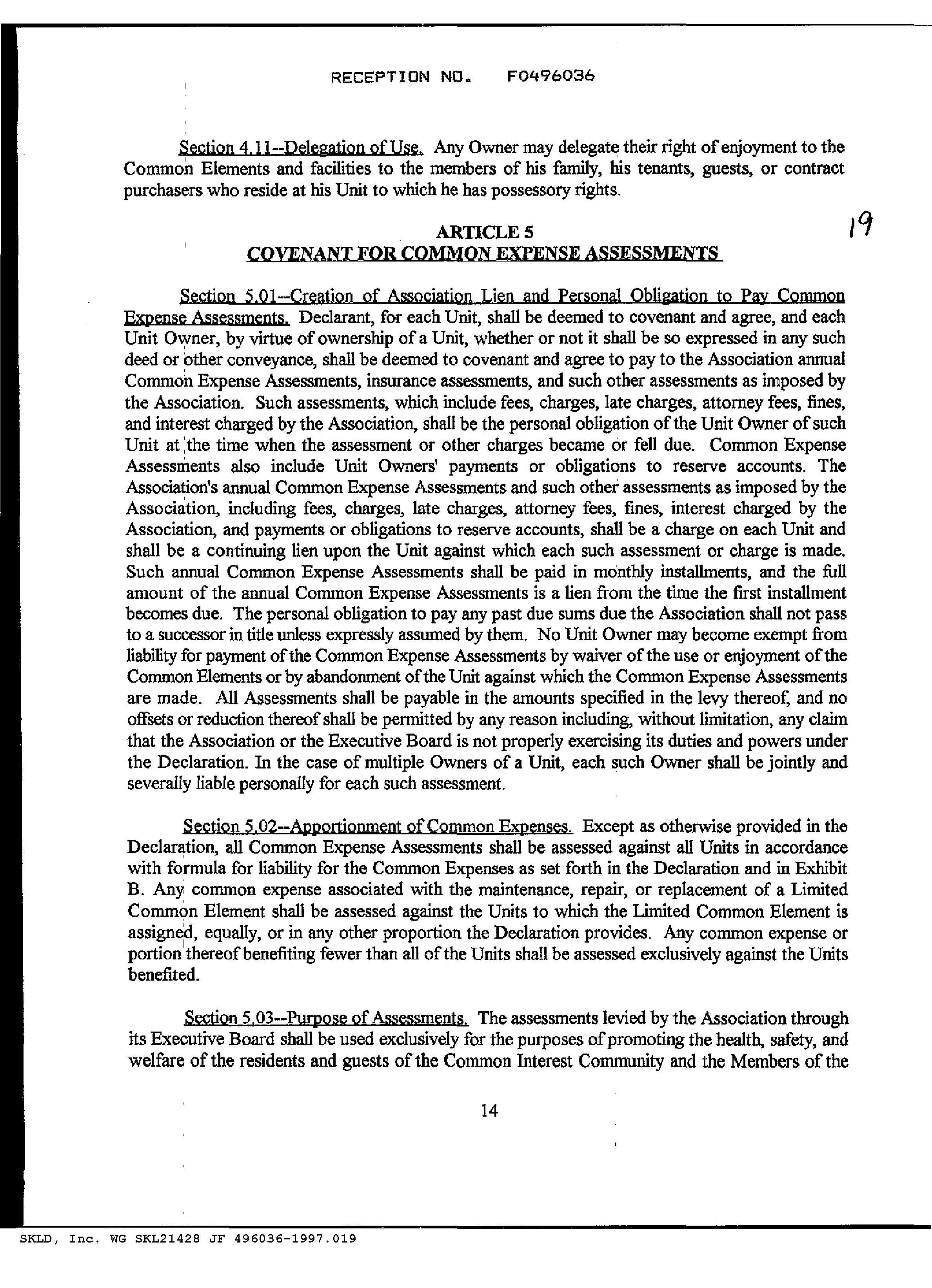 RECEPTION NO. F0496036

Section 4.11--Delegation of Use. Any Owner may delegate their right of enjoyment to the Common Elements and facilities to the members of his family, his tenants, guests, or contract purchasers who reside at his Unit to which he has possessory rights.

19

ARTICLE 5
COVENANT FOR COMMON EXPENSE ASSESSMENTS

Section 5.01--Creation of Association Lien and Personal Obligation to Pay Common Expense Assessments. Declarant, for each Unit, shall be deemed to covenant and agree, and each Unit Owner, by virtue of ownership of a Unit, whether or not it shall be so expressed in any such deed or other conveyance, shall be deemed to covenant and agree to pay to the Association annual Common Expense Assessments, insurance assessments, and such other assessments as imposed by the Association. Such assessments, which include fees, charges, late charges, attorney fees, fines, and interest charged by the Association, shall be the personal obligation of the Unit Owner of such Unit at the time when the assessment or other charges became or fell due. Common Expense Assessments also include Unit Owners' payments or obligations to reserve accounts. The Association's annual Common Expense Assessments and such other assessments as imposed by the Association, including fees, charges, late charges, attorney fees, fines, interest charged by the Association, and payments or obligations to reserve accounts, shall be a charge on each Unit and shall be a continuing lien upon the Unit against which each such assessment or charge is made. Such annual Common Expense Assessments shall be paid in monthly installments, and the full amount of the annual Common Expense Assessments is a lien from the time the first installment becomes due. The personal obligation to pay any past due sums due the Association shall not pass to a successor in title unless expressly assumed by them. No Unit Owner may become exempt from liability for payment of the Common Expense Assessments by waiver of the use or enjoyment of the Common Elements or by abandonment of the Unit against which the Common Expense Assessments are made. All Assessments shall be payable in the amounts specified in the levy thereof, and no offsets or reduction thereof shall be permitted by any reason including, without limitation, any claim that the Association or the Executive Board is not properly exercising its duties and powers under the Declaration. In the case of multiple Owners of a Unit, each such Owner shall be jointly and severally liable personally for each such assessment.

Section 5.02--Apportionment of Common Expenses. Except as otherwise provided in the Declaration, all Common Expense Assessments shall be assessed against all Units in accordance with formula for liability for the Common Expenses as set forth in the Declaration and in Exhibit B. Any common expense associated with the maintenance, repair, or replacement of a Limited Common Element shall be assessed against the Units to which the Limited Common Element is assigned, equally, or in any other proportion the Declaration provides. Any common expense or portion thereof benefiting fewer than all of the Units shall be assessed exclusively against the Units benefited.

Section 5.03--Purpose of Assessments. The assessments levied by the Association through its Executive Board shall be used exclusively for the purposes of promoting the health, safety, and welfare of the residents and guests of the Common Interest Community and the Members of the

14

SKLD, Inc. WG SKL21428 JF 496036-1997.019